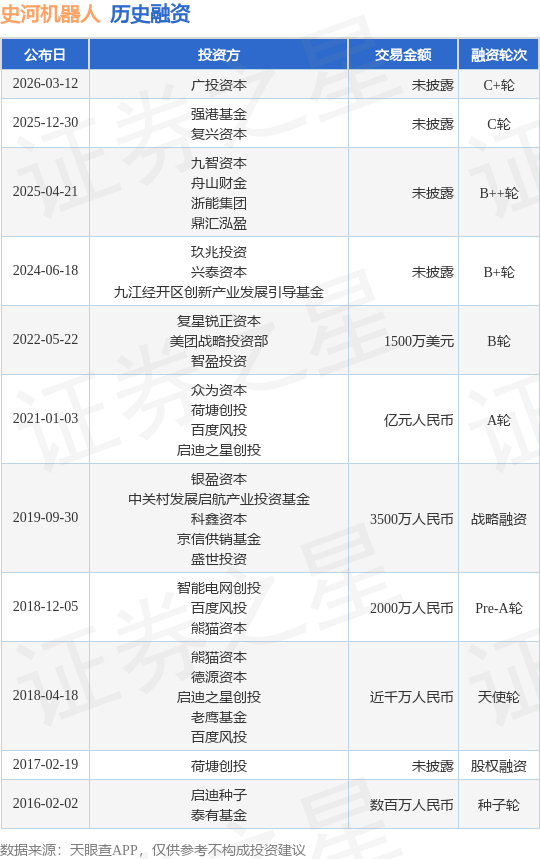 史河机器人 历史融资

| 公布日 | 投资方 | 交易金额 | 融资轮次 |
|---|---|---|---|
| 2026-03-12 | 广投资本 | 未披露 | C+轮 |
| 2025-12-30 | 强港基金 复兴资本 | 未披露 | C轮 |
| 2025-04-21 | 九智资本 舟山财金 浙能集团 鼎汇泓盈 | 未披露 | B++轮 |
| 2024-06-18 | 玖兆投资 兴泰资本 九江经开区创新产业发展引导基金 | 未披露 | B+轮 |
| 2022-05-22 | 复星锐正资本 美团战略投资部 智盈投资 | 1500万美元 | B轮 |
| 2021-01-03 | 众为资本 荷塘创投 百度风投 启迪之星创投 | 亿元人民币 | A轮 |
| 2019-09-30 | 银盈资本 中关村发展启航产业投资基金 科鑫资本 京信供销基金 盛世投资 | 3500万人民币 | 战略融资 |
| 2018-12-05 | 智能电网创投 百度风投 熊猫资本 | 2000万人民币 | Pre-A轮 |
| 2018-04-18 | 熊猫资本 德源资本 启迪之星创投 老鹰基金 百度风投 | 近千万人民币 | 天使轮 |
| 2017-02-19 | 荷塘创投 | 未披露 | 股权融资 |
| 2016-02-02 | 启迪种子 泰有基金 | 数百万人民币 | 种子轮 |

数据来源：天眼查APP，仅供参考不构成投资建议

证券之星